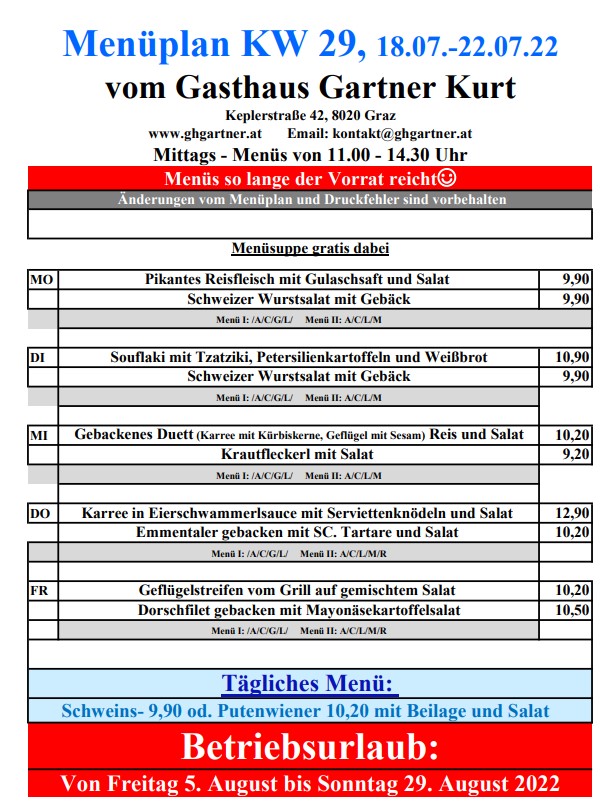 Menüplan KW 29, 18.07.-22.07.22
vom Gasthaus Gartner Kurt
Keplerstraße 42, 8020 Graz
www.ghgartner.at Email: kontakt@ghgartner.at
Mittags - Menüs von 11.00 - 14.30 Uhr

Menüs so lange der Vorrat reicht☺
Änderungen vom Menüplan und Druckfehler sind vorbehalten

Menüsuppe gratis dabei

| | | |
|---|---|---|
| MO | Pikantes Reisfleisch mit Gulaschsaft und Salat | 9,90 |
| | Schweizer Wurstsalat mit Gebäck | 9,90 |
| | Menü I: /A/C/G/L/ Menü II: A/C/L/M | |
| DI | Souflaki mit Tzatziki, Petersilienkartoffeln und Weißbrot | 10,90 |
| | Schweizer Wurstsalat mit Gebäck | 9,90 |
| | Menü I: /A/C/G/L/ Menü II: A/C/L/M | |
| MI | Gebackenes Duett (Karree mit Kürbiskerne, Geflügel mit Sesam) Reis und Salat | 10,20 |
| | Krautfleckerl mit Salat | 9,20 |
| | Menü I: /A/C/G/L/ Menü II: A/C/L/M | |
| DO | Karree in Eierschwammerlsauce mit Serviettenknödeln und Salat | 12,90 |
| | Emmentaler gebacken mit SC. Tartare und Salat | 10,20 |
| | Menü I: /A/C/G/L/ Menü II: A/C/L/M/R | |
| FR | Geflügelstreifen vom Grill auf gemischtem Salat | 10,20 |
| | Dorschfilet gebacken mit Mayonäsekartoffelsalat | 10,50 |
| | Menü I: /A/C/G/L/ Menü II: A/C/L/M/R | |

Tägliches Menü:
Schweins- 9,90 od. Putenwiener 10,20 mit Beilage und Salat

Betriebsurlaub:
Von Freitag 5. August bis Sonntag 29. August 2022